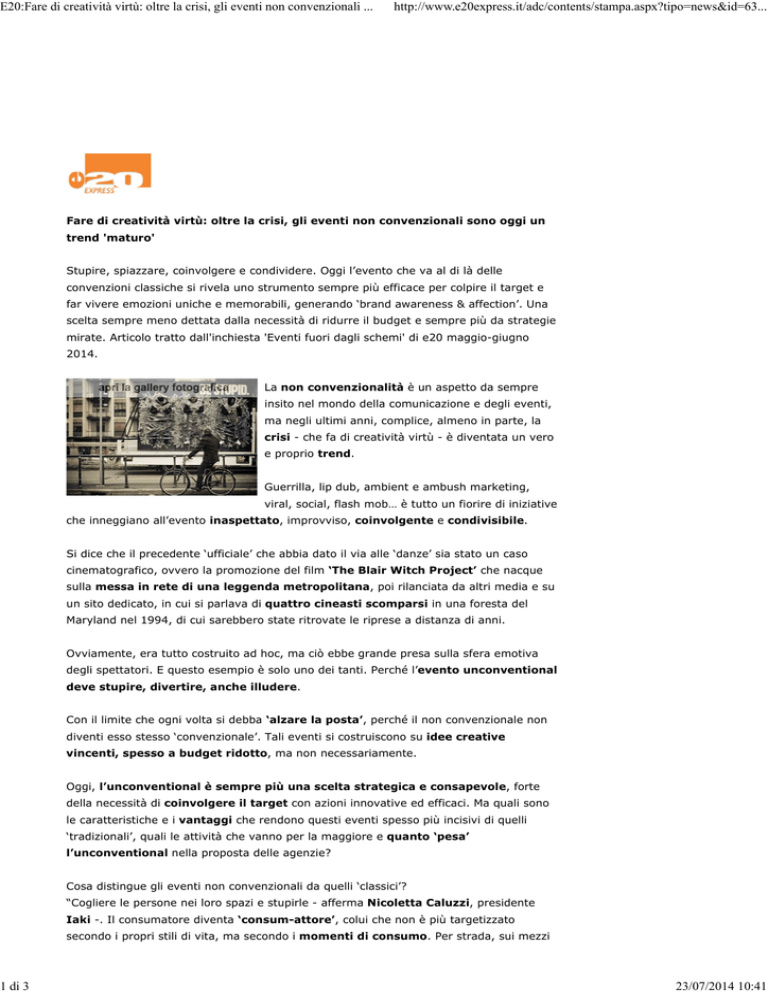 E20:Fare di creatività virtù: oltre la crisi, gli eventi non convenzionali ... http://www.e20express.it/adc/contents/stampa.aspx?tipo=news&id=63...

e20 EXPRESS

Fare di creatività virtù: oltre la crisi, gli eventi non convenzionali sono oggi un trend 'maturo'

Stupire, spiazzare, coinvolgere e condividere. Oggi l'evento che va al di là delle convenzioni classiche si rivela uno strumento sempre più efficace per colpire il target e far vivere emozioni uniche e memorabili, generando 'brand awareness & affection'. Una scelta sempre meno dettata dalla necessità di ridurre il budget e sempre più da strategie mirate. Articolo tratto dall'inchiesta 'Eventi fuori dagli schemi' di e20 maggio-giugno 2014.

apri la gallery fotografica

La non convenzionalità è un aspetto da sempre insito nel mondo della comunicazione e degli eventi, ma negli ultimi anni, complice, almeno in parte, la crisi - che fa di creatività virtù - è diventata un vero e proprio trend.

Guerrilla, lip dub, ambient e ambush marketing, viral, social, flash mob… è tutto un fiorire di iniziative che inneggiano all'evento inaspettato, improvviso, coinvolgente e condivisibile.

Si dice che il precedente 'ufficiale' che abbia dato il via alle 'danze' sia stato un caso cinematografico, ovvero la promozione del film 'The Blair Witch Project' che nacque sulla messa in rete di una leggenda metropolitana, poi rilanciata da altri media e su un sito dedicato, in cui si parlava di quattro cineasti scomparsi in una foresta del Maryland nel 1994, di cui sarebbero state ritrovate le riprese a distanza di anni.

Ovviamente, era tutto costruito ad hoc, ma ciò ebbe grande presa sulla sfera emotiva degli spettatori. E questo esempio è solo uno dei tanti. Perché l'evento unconventional deve stupire, divertire, anche illudere.

Con il limite che ogni volta si debba 'alzare la posta', perché il non convenzionale non diventi esso stesso 'convenzionale'. Tali eventi si costruiscono su idee creative vincenti, spesso a budget ridotto, ma non necessariamente.

Oggi, l'unconventional è sempre più una scelta strategica e consapevole, forte della necessità di coinvolgere il target con azioni innovative ed efficaci. Ma quali sono le caratteristiche e i vantaggi che rendono questi eventi spesso più incisivi di quelli 'tradizionali', quali le attività che vanno per la maggiore e quanto 'pesa' l'unconventional nella proposta delle agenzie?

Cosa distingue gli eventi non convenzionali da quelli 'classici'?
"Cogliere le persone nei loro spazi e stupirle - afferma Nicoletta Caluzzi, presidente Iaki -. Il consumatore diventa 'consum-attore', colui che non è più targetizzato secondo i propri stili di vita, ma secondo i momenti di consumo. Per strada, sui mezzi

1 di 3 23/07/2014 10:41